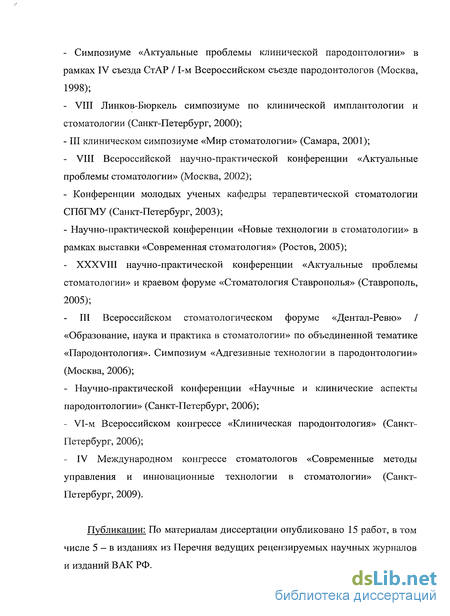 - Симпозиуме «Актуальные проблемы клинической пародонтологии» в рамках IV съезда СтАР / I-м Всероссийском съезде пародонтологов (Москва, 1998);

- VIII Линков-Бюркель симпозиуме по клинической имплантологии и стоматологии (Санкт-Петербург, 2000);

- III клиническом симпозиуме «Мир стоматологии» (Самара, 2001);

- VIII Всероссийской научно-практической конференции «Актуальные проблемы стоматологии» (Москва, 2002);

- Конференции молодых ученых кафедры терапевтической стоматологии СПбГМУ (Санкт-Петербург, 2003);

- Научно-практической конференции «Новые технологии в стоматологии» в рамках выставки «Современная стоматология» (Ростов, 2005);

- XXXVIII научно-практической конференции «Актуальные проблемы стоматологии» и краевом форуме «Стоматология Ставрополья» (Ставрополь, 2005);

- III Всероссийском стоматологическом форуме «Дентал-Ревю» / «Образование, наука и практика в стоматологии» по объединенной тематике «Пародонтология». Симпозиум «Адгезивные технологии в пародонтологии» (Москва, 2006);

- Научно-практической конференции «Научные и клинические аспекты пародонтологии» (Санкт-Петербург, 2006);

- VI-м Всероссийском конгрессе «Клиническая пародонтология» (Санкт-Петербург, 2006);

- IV Международном конгрессе стоматологов «Современные методы управления и инновационные технологии в стоматологии» (Санкт-Петербург, 2009).

Публикации: По материалам диссертации опубликовано 15 работ, в том числе 5 – в изданиях из Перечня ведущих рецензируемых научных журналов и изданий ВАК РФ.

dsLib.net
библиотека диссертаций